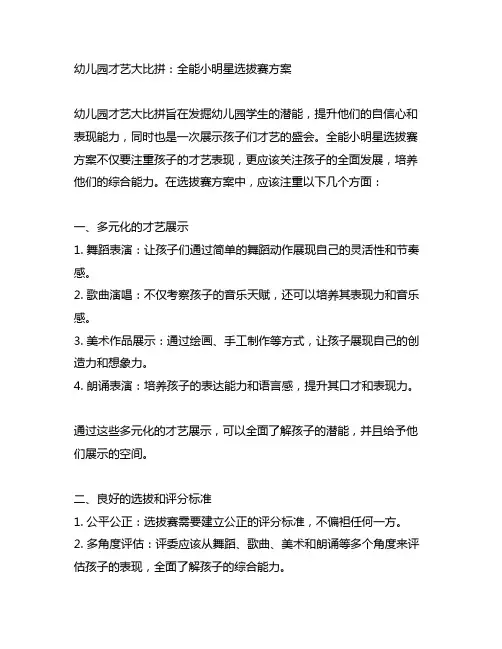 幼儿园才艺大比拼：全能小明星选拔赛方案

幼儿园才艺大比拼旨在发掘幼儿园学生的潜能，提升他们的自信心和表现能力，同时也是一次展示孩子们才艺的盛会。全能小明星选拔赛方案不仅要注重孩子的才艺表现，更应该关注孩子的全面发展，培养他们的综合能力。在选拔赛方案中，应该注重以下几个方面：

一、多元化的才艺展示
1. 舞蹈表演：让孩子们通过简单的舞蹈动作展现自己的灵活性和节奏感。
2. 歌曲演唱：不仅考察孩子的音乐天赋，还可以培养其表现力和音乐感。
3. 美术作品展示：通过绘画、手工制作等方式，让孩子展现自己的创造力和想象力。
4. 朗诵表演：培养孩子的表达能力和语言感，提升其口才和表现力。

通过这些多元化的才艺展示，可以全面了解孩子的潜能，并且给予他们展示的空间。

二、良好的选拔和评分标准
1. 公平公正：选拔赛需要建立公正的评分标准，不偏袒任何一方。
2. 多角度评估：评委应该从舞蹈、歌曲、美术和朗诵等多个角度来评估孩子的表现，全面了解孩子的综合能力。